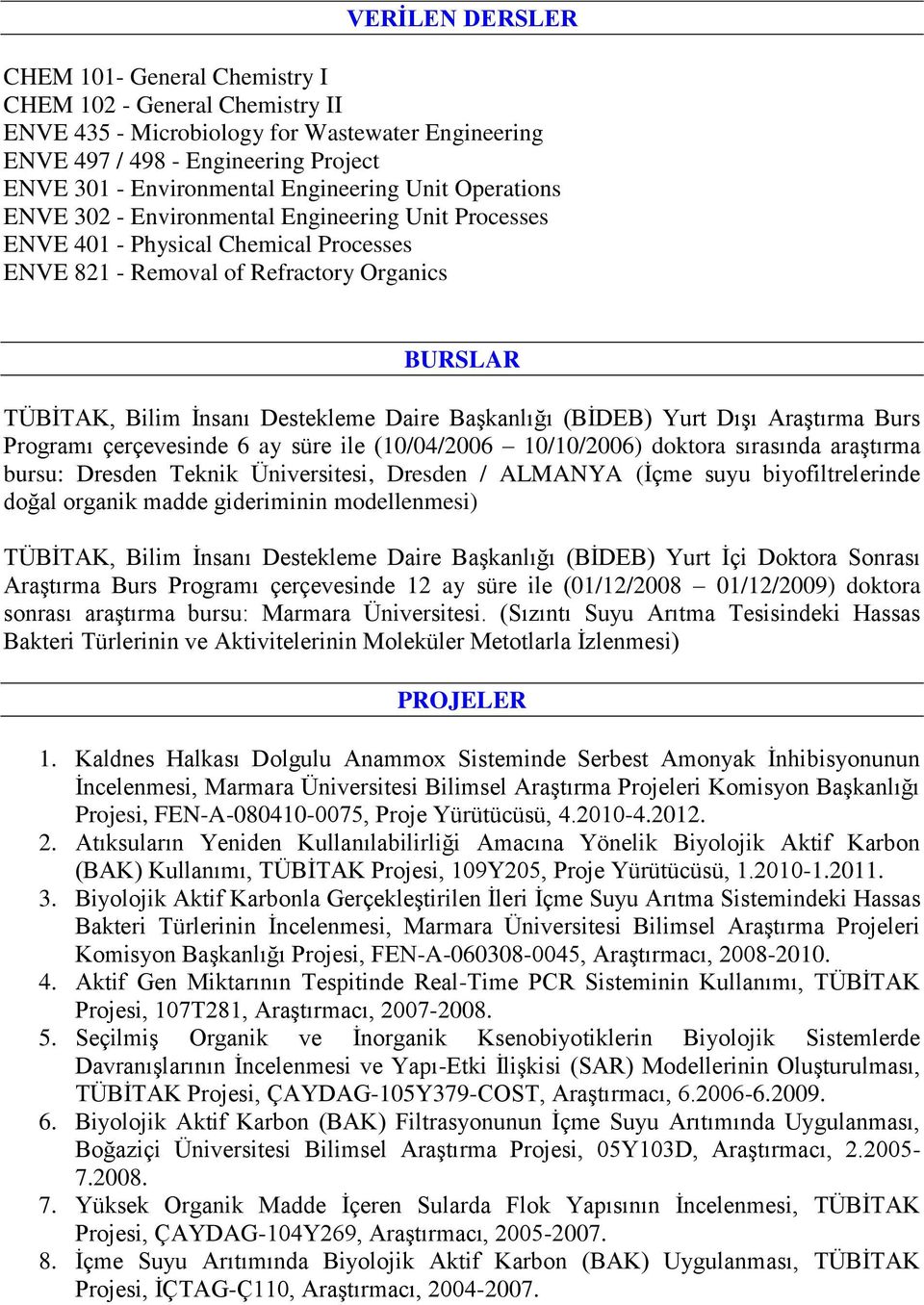 VERİLEN DERSLER

CHEM 101- General Chemistry I
CHEM 102 - General Chemistry II
ENVE 435 - Microbiology for Wastewater Engineering
ENVE 497 / 498 - Engineering Project
ENVE 301 - Environmental Engineering Unit Operations
ENVE 302 - Environmental Engineering Unit Processes
ENVE 401 - Physical Chemical Processes
ENVE 821 - Removal of Refractory Organics

BURSLAR

TÜBİTAK, Bilim İnsanı Destekleme Daire Başkanlığı (BİDEB) Yurt Dışı Araştırma Burs Programı çerçevesinde 6 ay süre ile (10/04/2006 – 10/10/2006) doktora sırasında araştırma bursu: Dresden Teknik Üniversitesi, Dresden / ALMANYA (İçme suyu biyofiltrelerinde doğal organik madde gideriminin modellenmesi)

TÜBİTAK, Bilim İnsanı Destekleme Daire Başkanlığı (BİDEB) Yurt İçi Doktora Sonrası Araştırma Burs Programı çerçevesinde 12 ay süre ile (01/12/2008 – 01/12/2009) doktora sonrası araştırma bursu: Marmara Üniversitesi. (Sızıntı Suyu Arıtma Tesisindeki Hassas Bakteri Türlerinin ve Aktivitelerinin Moleküler Metotlarla İzlenmesi)

PROJELER

1. Kaldnes Halkası Dolgulu Anammox Sisteminde Serbest Amonyak İnhibisyonunun İncelenmesi, Marmara Üniversitesi Bilimsel Araştırma Projeleri Komisyon Başkanlığı Projesi, FEN-A-080410-0075, Proje Yürütücüsü, 4.2010-4.2012.
2. Atıksuların Yeniden Kullanılabilirliği Amacına Yönelik Biyolojik Aktif Karbon (BAK) Kullanımı, TÜBİTAK Projesi, 109Y205, Proje Yürütücüsü, 1.2010-1.2011.
3. Biyolojik Aktif Karbonla Gerçekleştirilen İleri İçme Suyu Arıtma Sistemindeki Hassas Bakteri Türlerinin İncelenmesi, Marmara Üniversitesi Bilimsel Araştırma Projeleri Komisyon Başkanlığı Projesi, FEN-A-060308-0045, Araştırmacı, 2008-2010.
4. Aktif Gen Miktarının Tespitinde Real-Time PCR Sisteminin Kullanımı, TÜBİTAK Projesi, 107T281, Araştırmacı, 2007-2008.
5. Seçilmiş Organik ve İnorganik Ksenobiyotiklerin Biyolojik Sistemlerde Davranışlarının İncelenmesi ve Yapı-Etki İlişkisi (SAR) Modellerinin Oluşturulması, TÜBİTAK Projesi, ÇAYDAG-105Y379-COST, Araştırmacı, 6.2006-6.2009.
6. Biyolojik Aktif Karbon (BAK) Filtrasyonunun İçme Suyu Arıtımında Uygulanması, Boğaziçi Üniversitesi Bilimsel Araştırma Projesi, 05Y103D, Araştırmacı, 2.2005-7.2008.
7. Yüksek Organik Madde İçeren Sularda Flok Yapısının İncelenmesi, TÜBİTAK Projesi, ÇAYDAG-104Y269, Araştırmacı, 2005-2007.
8. İçme Suyu Arıtımında Biyolojik Aktif Karbon (BAK) Uygulanması, TÜBİTAK Projesi, İÇTAG-Ç110, Araştırmacı, 2004-2007.